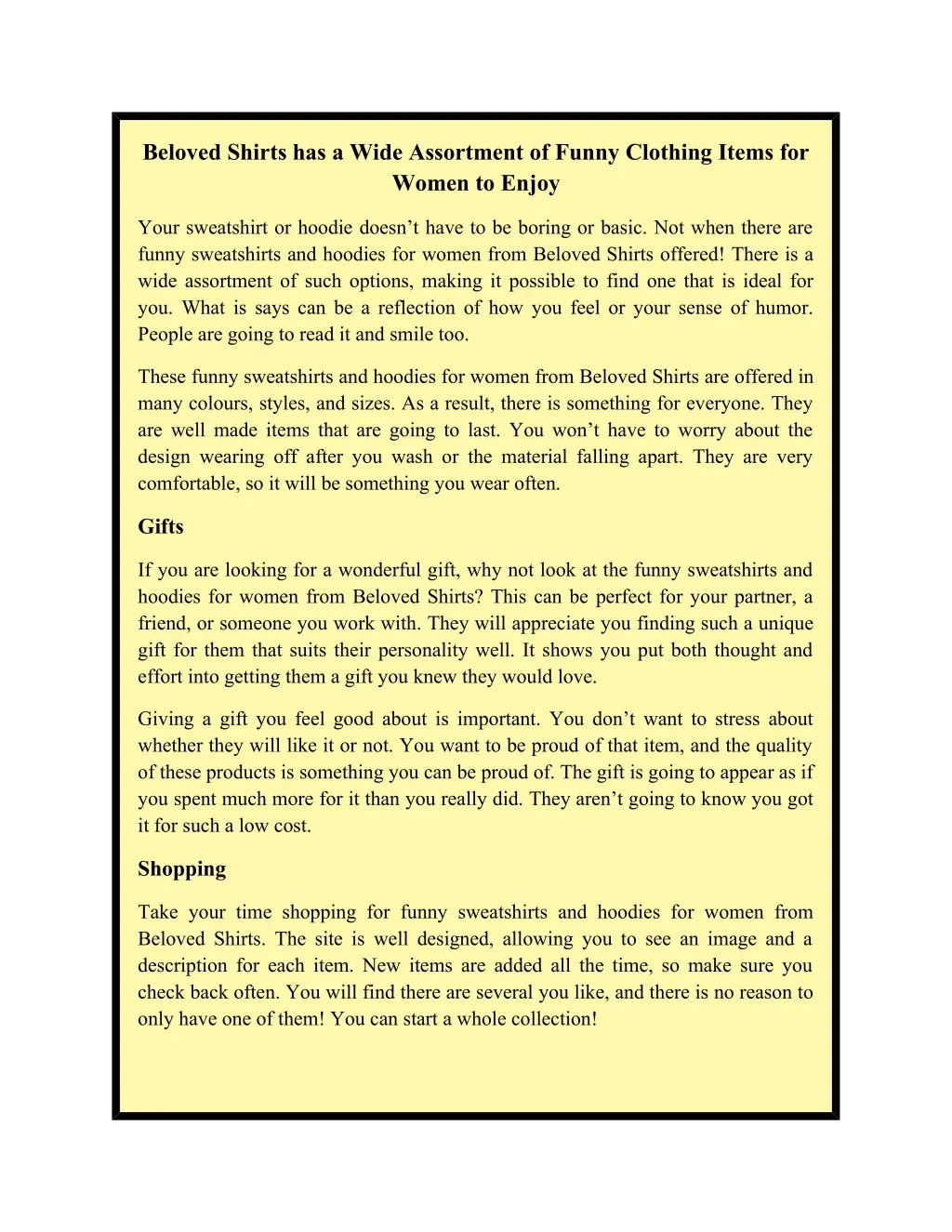 Beloved Shirts has a Wide Assortment of Funny Clothing Items for Women to Enjoy

Your sweatshirt or hoodie doesn’t have to be boring or basic. Not when there are funny sweatshirts and hoodies for women from Beloved Shirts offered! There is a wide assortment of such options, making it possible to find one that is ideal for you. What is says can be a reflection of how you feel or your sense of humor. People are going to read it and smile too.

These funny sweatshirts and hoodies for women from Beloved Shirts are offered in many colours, styles, and sizes. As a result, there is something for everyone. They are well made items that are going to last. You won’t have to worry about the design wearing off after you wash or the material falling apart. They are very comfortable, so it will be something you wear often.

Gifts

If you are looking for a wonderful gift, why not look at the funny sweatshirts and hoodies for women from Beloved Shirts? This can be perfect for your partner, a friend, or someone you work with. They will appreciate you finding such a unique gift for them that suits their personality well. It shows you put both thought and effort into getting them a gift you knew they would love.

Giving a gift you feel good about is important. You don’t want to stress about whether they will like it or not. You want to be proud of that item, and the quality of these products is something you can be proud of. The gift is going to appear as if you spent much more for it than you really did. They aren’t going to know you got it for such a low cost.

Shopping

Take your time shopping for funny sweatshirts and hoodies for women from Beloved Shirts. The site is well designed, allowing you to see an image and a description for each item. New items are added all the time, so make sure you check back often. You will find there are several you like, and there is no reason to only have one of them! You can start a whole collection!